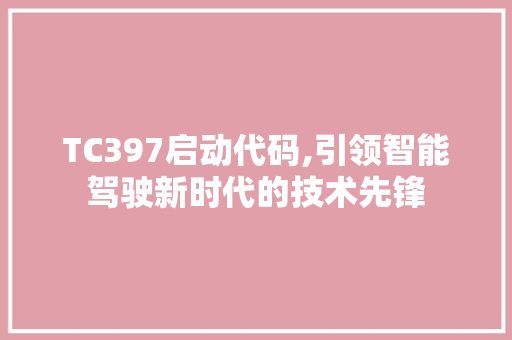 TC397启动代码,引领智能驾驶新时代的技术先锋